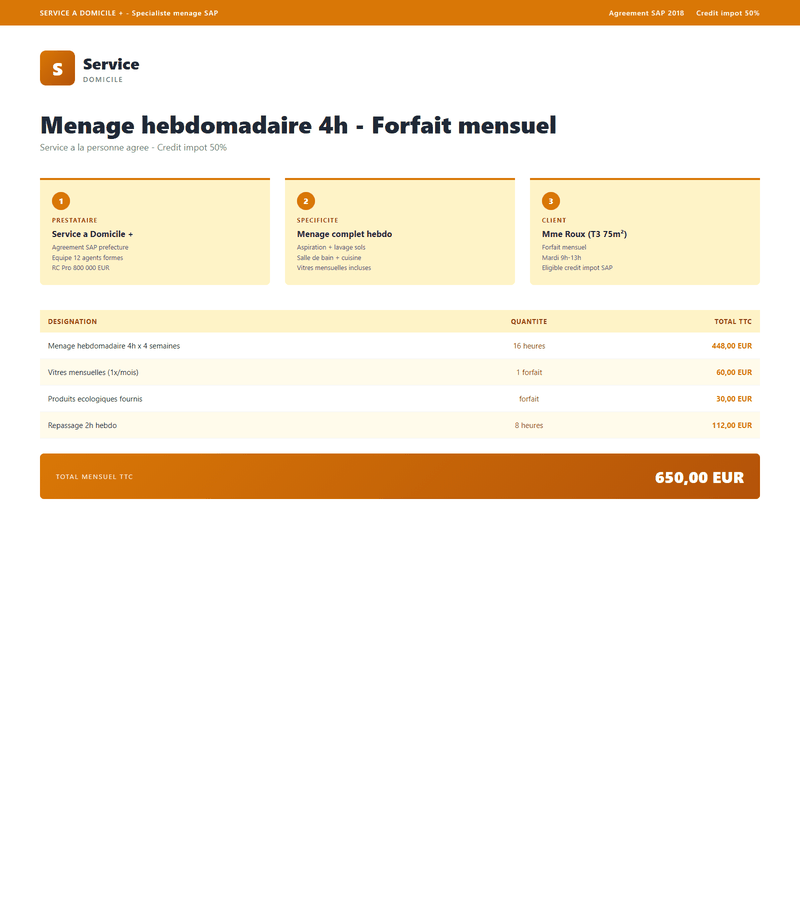 SERVICE A DOMICILE + - Specialiste menage SAP

Agreement SAP 2018    Credit impot 50%

S

Service
DOMICILE

Menage hebdomadaire 4h - Forfait mensuel

Service a la personne agree - Credit impot 50%

1
PRESTATAIRE
Service a Domicile +
Agreement SAP prefecture
Equipe 12 agents formes
RC Pro 800 000 EUR

2
SPECIFICITE
Menage complet hebdo
Aspiration + lavage sols
Salle de bain + cuisine
Vitres mensuelles incluses

3
CLIENT
Mme Roux (T3 75m²)
Forfait mensuel
Mardi 9h-13h
Eligible credit impot SAP

| DESIGNATION | QUANTITE | TOTAL TTC |
|---|---|---|
| Menage hebdomadaire 4h x 4 semaines | 16 heures | 448,00 EUR |
| Vitres mensuelles (1x/mois) | 1 forfait | 60,00 EUR |
| Produits ecologiques fournis | forfait | 30,00 EUR |
| Repassage 2h hebdo | 8 heures | 112,00 EUR |

TOTAL MENSUEL TTC

650,00 EUR